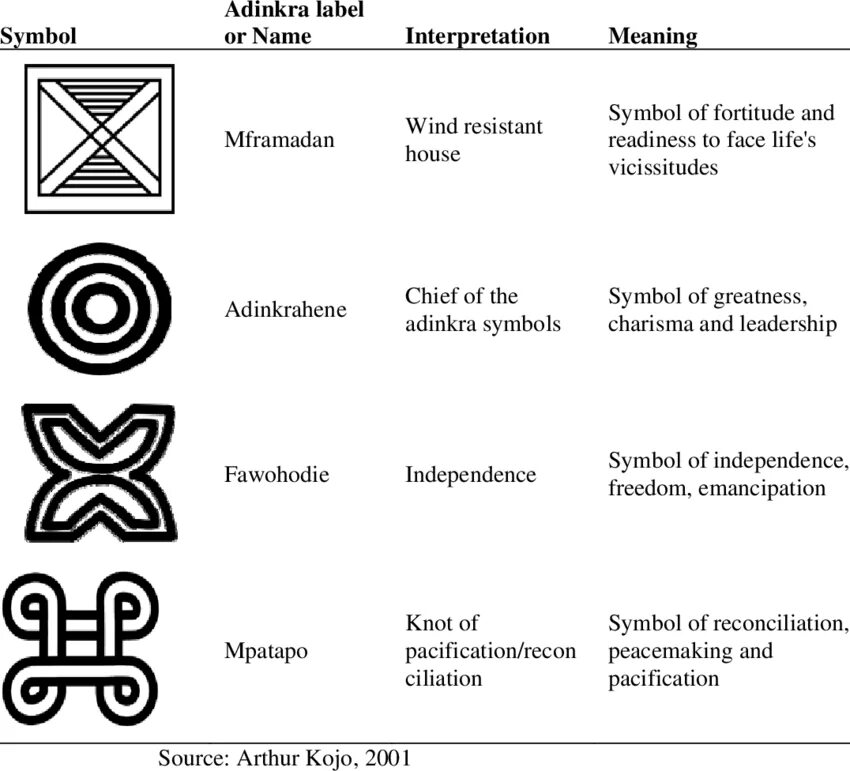 | Symbol | Adinkra label or Name | Interpretation | Meaning |
|---|---|---|---|
| | Mframadan | Wind resistant house | Symbol of fortitude and readiness to face life's vicissitudes |
| | Adinkrahene | Chief of the adinkra symbols | Symbol of greatness, charisma and leadership |
| | Fawohodie | Independence | Symbol of independence, freedom, emancipation |
| | Mpatapo | Knot of pacification/reconciliation | Symbol of reconciliation, peacemaking and pacification |

Source: Arthur Kojo, 2001